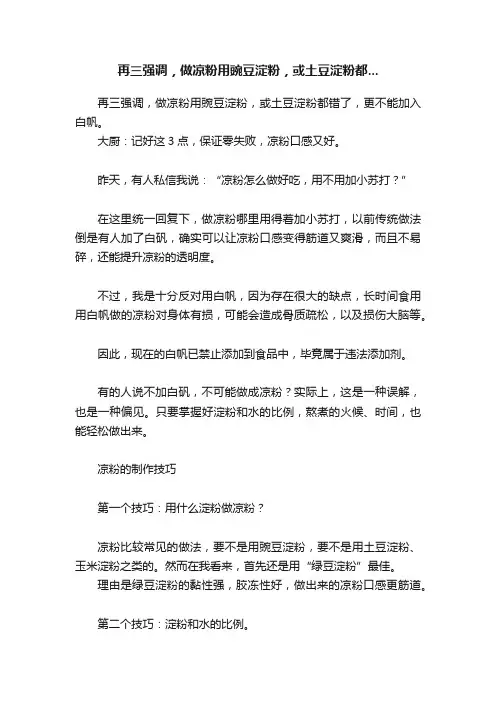 再三强调，做凉粉用豌豆淀粉，或土豆淀粉都...

再三强调，做凉粉用豌豆淀粉，或土豆淀粉都错了，更不能加入白帆。
大厨：记好这 3 点，保证零失败，凉粉口感又好。

昨天，有人私信我说：“凉粉怎么做好吃，用不用加小苏打？”

在这里统一回复下，做凉粉哪里用得着加小苏打，以前传统做法倒是有人加了白矾，确实可以让凉粉口感变得筋道又爽滑，而且不易碎，还能提升凉粉的透明度。

不过，我是十分反对用白帆，因为存在很大的缺点，长时间食用用白帆做的凉粉对身体有损，可能会造成骨质疏松，以及损伤大脑等。

因此，现在的白帆已禁止添加到食品中，毕竟属于违法添加剂。

有的人说不加白矾，不可能做成凉粉？实际上，这是一种误解，也是一种偏见。只要掌握好淀粉和水的比例，熬煮的火候、时间，也能轻松做出来。

凉粉的制作技巧

第一个技巧：用什么淀粉做凉粉？

凉粉比较常见的做法，要不是用豌豆淀粉，要不是用土豆淀粉、玉米淀粉之类的。然而在我看来，首先还是用“绿豆淀粉”最佳。
理由是绿豆淀粉的黏性强，胶冻性好，做出来的凉粉口感更筋道。

第二个技巧：淀粉和水的比例。